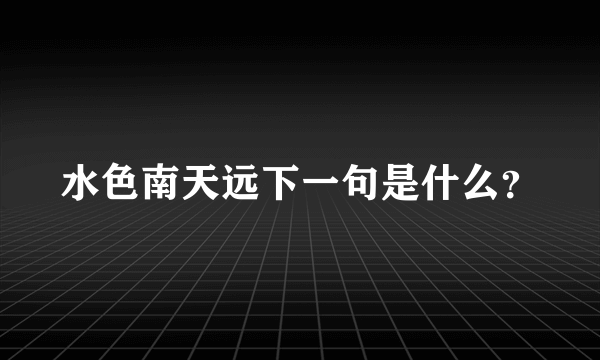 水色南天远下一句是什么?